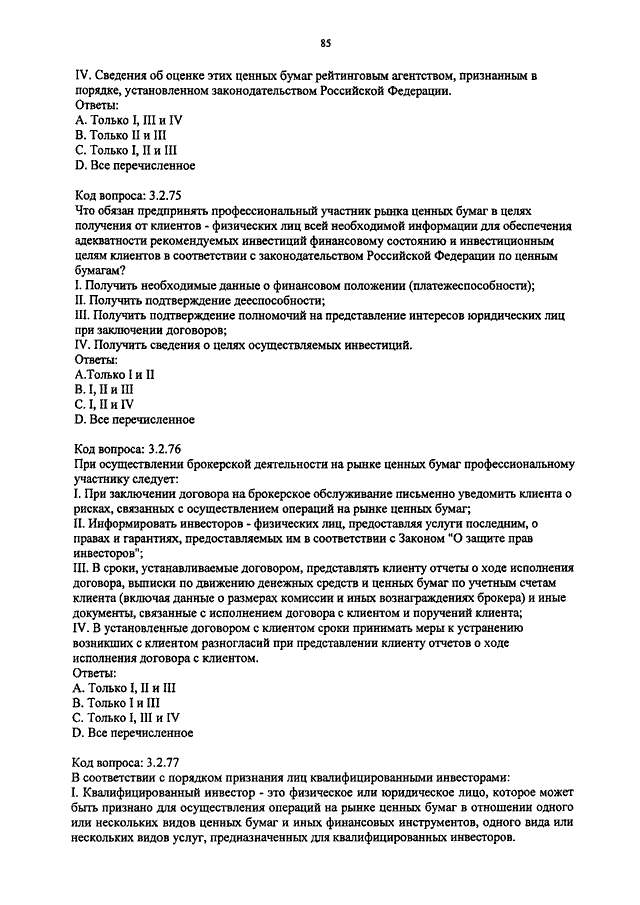 85

IV. Сведения об оценке этих ценных бумаг рейтинговым агентством, признанным в порядке, установленном законодательством Российской Федерации.
Ответы:
A. Только I, III и IV
B. Только II и III
C. Только I, II и III
D. Все перечисленное

Код вопроса: 3.2.75
Что обязан предпринять профессиональный участник рынка ценных бумаг в целях получения от клиентов - физических лиц всей необходимой информации для обеспечения адекватности рекомендуемых инвестиций финансовому состоянию и инвестиционным целям клиентов в соответствии с законодательством Российской Федерации по ценным бумагам?
I. Получить необходимые данные о финансовом положении (платежеспособности);
II. Получить подтверждение дееспособности;
III. Получить подтверждение полномочий на представление интересов юридических лиц при заключении договоров;
IV. Получить сведения о целях осуществляемых инвестиций.
Ответы:
A.Только I и II
B. I, II и III
C. I, II и IV
D. Все перечисленное

Код вопроса: 3.2.76
При осуществлении брокерской деятельности на рынке ценных бумаг профессиональному участнику следует:
I. При заключении договора на брокерское обслуживание письменно уведомить клиента о рисках, связанных с осуществлением операций на рынке ценных бумаг;
II. Информировать инвесторов - физических лиц, предоставляя услуги последним, о правах и гарантиях, предоставляемых им в соответствии с Законом "О защите прав инвесторов";
III. В сроки, устанавливаемые договором, представлять клиенту отчеты о ходе исполнения договора, выписки по движению денежных средств и ценных бумаг по учетным счетам клиента (включая данные о размерах комиссии и иных вознаграждениях брокера) и иные документы, связанные с исполнением договора с клиентом и поручений клиента;
IV. В установленные договором с клиентом сроки принимать меры к устранению возникших с клиентом разногласий при представлении клиенту отчетов о ходе исполнения договора с клиентом.
Ответы:
A. Только I, II и III
B. Только I и III
C. Только I, III и IV
D. Все перечисленное

Код вопроса: 3.2.77
В соответствии с порядком признания лиц квалифицированными инвесторами:
I. Квалифицированный инвестор - это физическое или юридическое лицо, которое может быть признано для осуществления операций на рынке ценных бумаг в отношении одного или нескольких видов ценных бумаг и иных финансовых инструментов, одного вида или нескольких видов услуг, предназначенных для квалифицированных инвесторов.